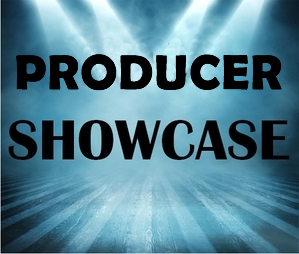 PRODUCER
SHOWCASE